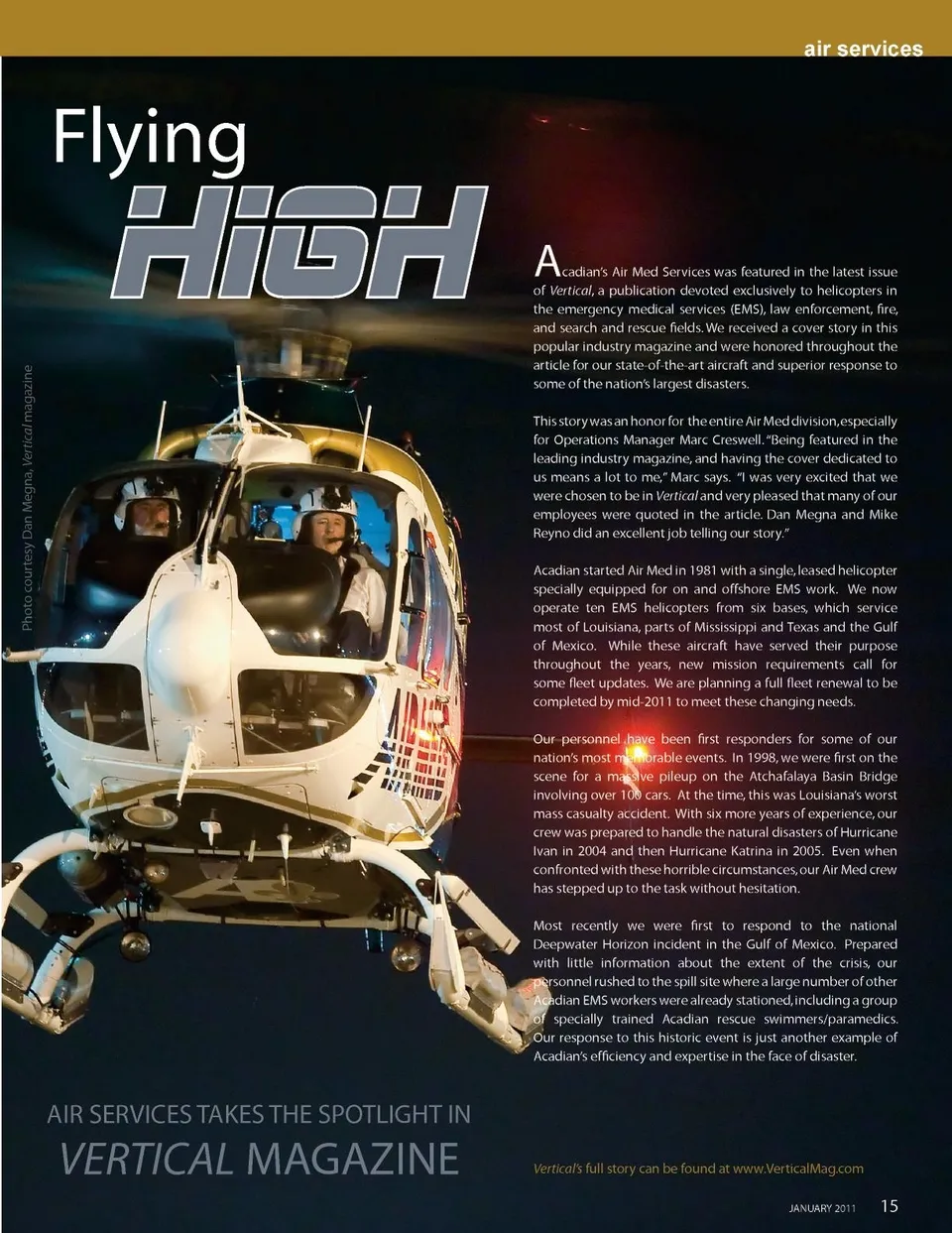 air services

Flying

HIGH

Photo courtesy Dan Megna, Vertical magazine

Acadian's Air Med Services was featured in the latest issue of Vertical, a publication devoted exclusively to helicopters in the emergency medical services (EMS), law enforcement, fire, and search and rescue fields. We received a cover story in this popular industry magazine and were honored throughout the article for our state-of-the-art aircraft and superior response to some of the nation's largest disasters.

This story was an honor for the entire Air Med division, especially for Operations Manager Marc Creswell. "Being featured in the leading industry magazine, and having the cover dedicated to us means a lot to me," Marc says. "I was very excited that we were chosen to be in Vertical and very pleased that many of our employees were quoted in the article. Dan Megna and Mike Reyno did an excellent job telling our story."

Acadian started Air Med in 1981 with a single, leased helicopter specially equipped for on and offshore EMS work. We now operate ten EMS helicopters from six bases, which service most of Louisiana, parts of Mississippi and Texas and the Gulf of Mexico. While these aircraft have served their purpose throughout the years, new mission requirements call for some fleet updates. We are planning a full fleet renewal to be completed by mid-2011 to meet these changing needs.

Our personnel have been first responders for some of our nation's most memorable events. In 1998, we were first on the scene for a massive pileup on the Atchafalaya Basin Bridge involving over 100 cars. At the time, this was Louisiana's worst mass casualty accident. With six more years of experience, our crew was prepared to handle the natural disasters of Hurricane Ivan in 2004 and then Hurricane Katrina in 2005. Even when confronted with these horrible circumstances, our Air Med crew has stepped up to the task without hesitation.

Most recently we were first to respond to the national Deepwater Horizon incident in the Gulf of Mexico. Prepared with little information about the extent of the crisis, our personnel rushed to the spill site where a large number of other Acadian EMS workers were already stationed, including a group of specially trained Acadian rescue swimmers/paramedics. Our response to this historic event is just another example of Acadian's efficiency and expertise in the face of disaster.

AIR SERVICES TAKES THE SPOTLIGHT IN
VERTICAL MAGAZINE

Vertical's full story can be found at www.VerticalMag.com

JANUARY 2011 15